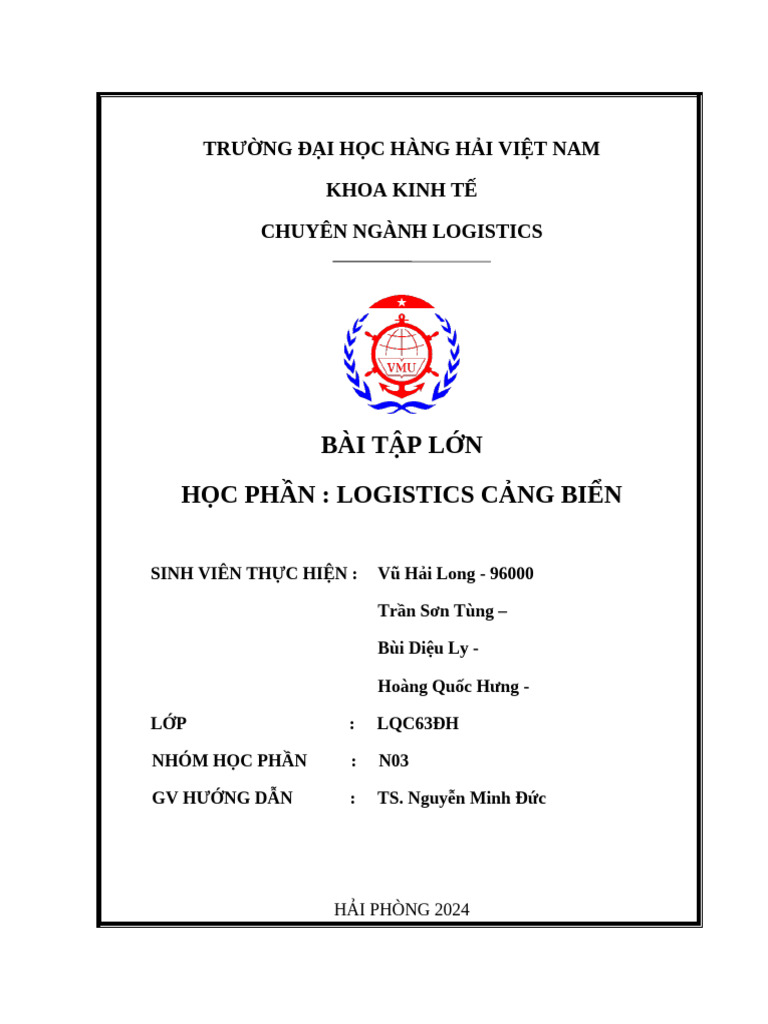 TRƯỜNG ĐẠI HỌC HÀNG HẢI VIỆT NAM

KHOA KINH TẾ

CHUYÊN NGÀNH LOGISTICS

VMU

BÀI TẬP LỚN

HỌC PHẦN : LOGISTICS CẢNG BIỂN

SINH VIÊN THỰC HIỆN : Vũ Hải Long - 96000

Trần Sơn Tùng –

Bùi Diệu Ly -

Hoàng Quốc Hưng -

LỚP : LQC63ĐH

NHÓM HỌC PHẦN : N03

GV HƯỚNG DẪN : TS. Nguyễn Minh Đức

HẢI PHÒNG 2024